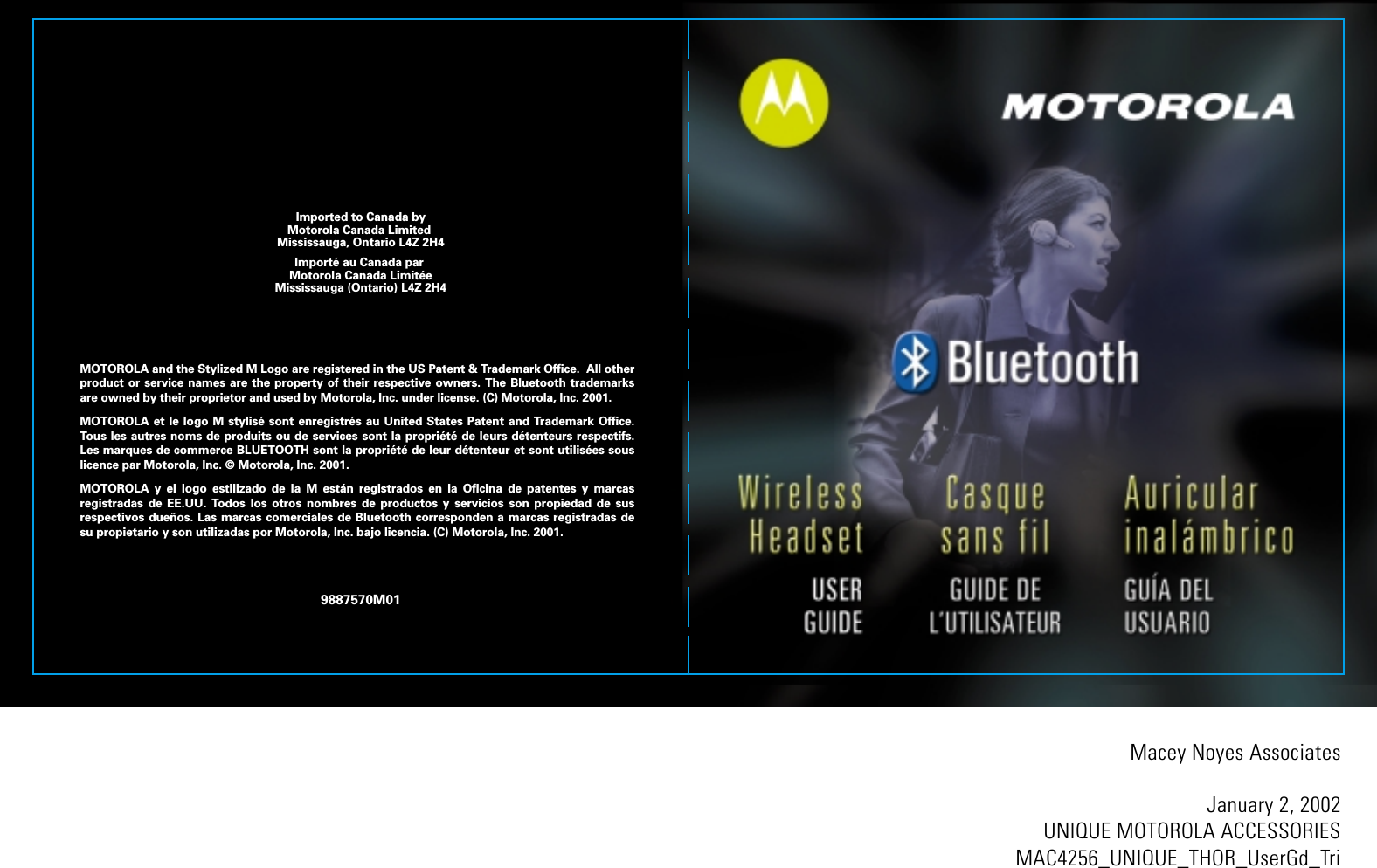 Imported to Canada by
Motorola Canada Limited
Mississauga, Ontario L4Z 2H4

Importé au Canada par
Motorola Canada Limitée
Mississauga (Ontario) L4Z 2H4

MOTOROLA and the Stylized M Logo are registered in the US Patent & Trademark Office. All other product or service names are the property of their respective owners. The Bluetooth trademarks are owned by their proprietor and used by Motorola, Inc. under license. (C) Motorola, Inc. 2001.

MOTOROLA et le logo M stylisé sont enregistrés au United States Patent and Trademark Office. Tous les autres noms de produits ou de services sont la propriété de leurs détenteurs respectifs. Les marques de commerce BLUETOOTH sont la propriété de leur détenteur et sont utilisées sous licence par Motorola, Inc. © Motorola, Inc. 2001.

MOTOROLA y el logo estilizado de la M están registrados en la Oficina de patentes y marcas registradas de EE.UU. Todos los otros nombres de productos y servicios son propiedad de sus respectivos dueños. Las marcas comerciales de Bluetooth corresponden a marcas registradas de su propietario y son utilizadas por Motorola, Inc. bajo licencia. (C) Motorola, Inc. 2001.

9887570M01

MOTOROLA

Bluetooth

Wireless Headset

USER GUIDE

Casque sans fil

GUIDE DE L'UTILISATEUR

Auricular inalámbrico

GUÍA DEL USUARIO

Macey Noyes Associates

January 2, 2002
UNIQUE MOTOROLA ACCESSORIES
MAC4256_UNIQUE_THOR_UserGd_Tri